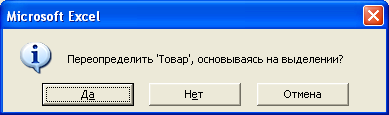 Microsoft Excel

Переопределить 'Товар', основываясь на выделении?

Да

Нет

Отмена